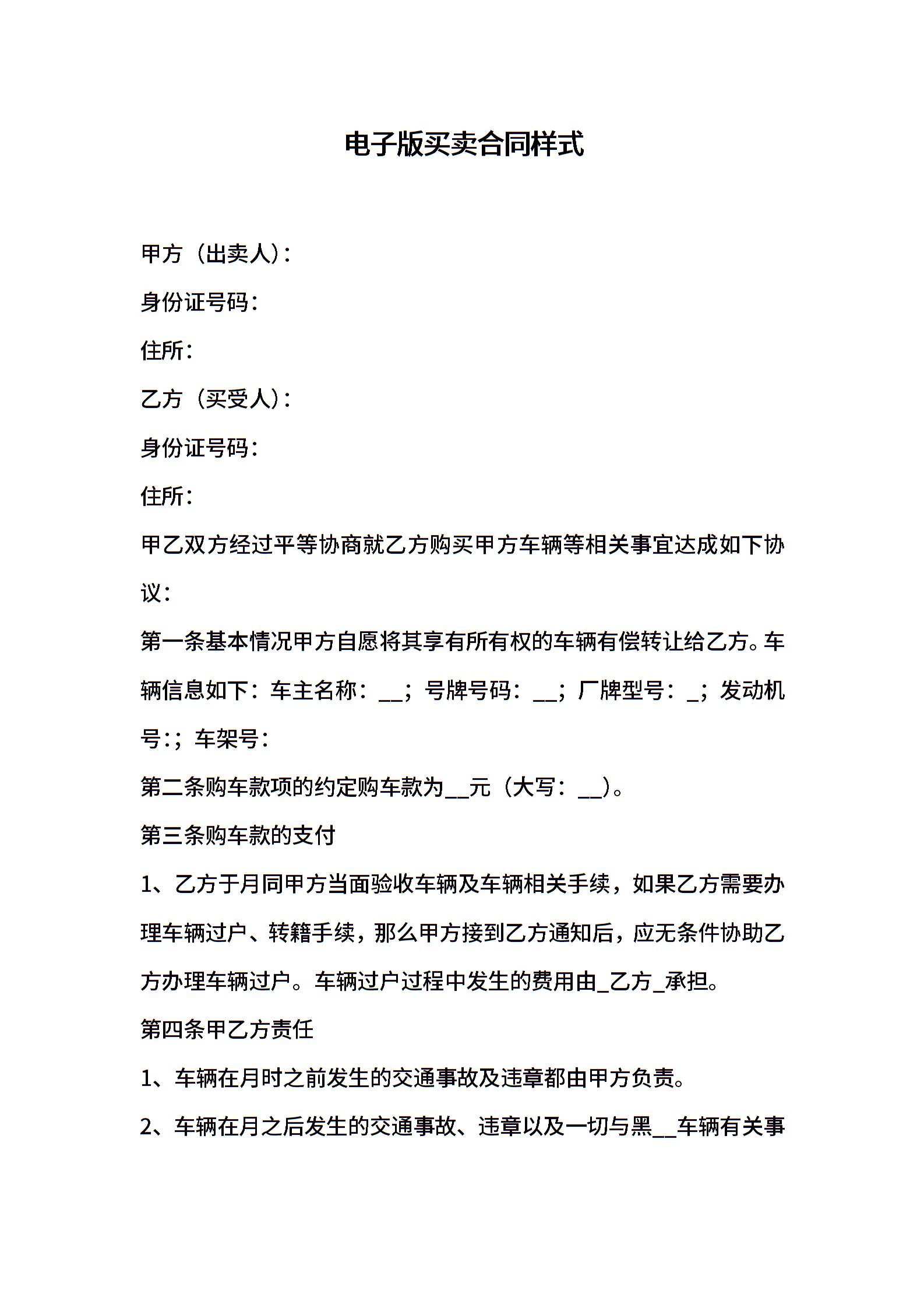 电子版买卖合同样式

甲方（出卖人）：

身份证号码：

住所：

乙方（买受人）：

身份证号码：

住所：

甲乙双方经过平等协商就乙方购买甲方车辆等相关事宜达成如下协议：

第一条基本情况甲方自愿将其享有所有权的车辆有偿转让给乙方。车辆信息如下：车主名称：__；号牌号码：__；厂牌型号：_；发动机号：；车架号：

第二条购车款项的约定购车款为__元（大写：__）。

第三条购车款的支付

1、乙方于月同甲方当面验收车辆及车辆相关手续，如果乙方需要办理车辆过户、转籍手续，那么甲方接到乙方通知后，应无条件协助乙方办理车辆过户。车辆过户过程中发生的费用由_乙方_承担。

第四条甲乙方责任

1、车辆在月时之前发生的交通事故及违章都由甲方负责。

2、车辆在月之后发生的交通事故、违章以及一切与黑__车辆有关事